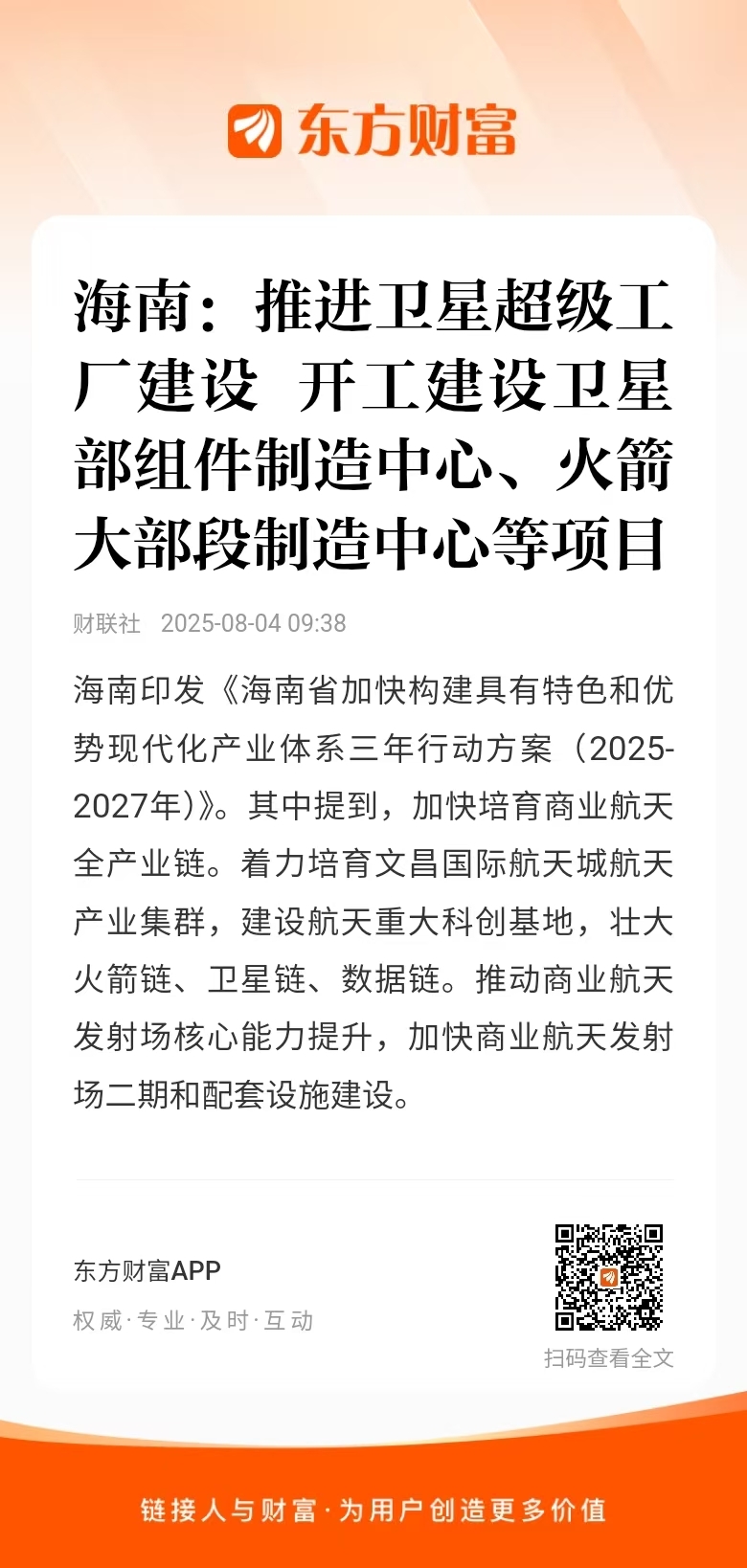 东方财富

海南：推进卫星超级工厂建设 开工建设卫星部组件制造中心、火箭大部段制造中心等项目

财联社 2025-08-04 09:38

海南印发《海南省加快构建具有特色和优势现代化产业体系三年行动方案（2025-2027年)》。其中提到，加快培育商业航天全产业链。着力培育文昌国际航天城航天产业集群，建设航天重大科创基地，壮大火箭链、卫星链、数据链。推动商业航天发射场核心能力提升，加快商业航天发射场二期和配套设施建设。

东方财富APP
权威·专业·及时·互动

扫码查看全文

链接人与财富·为用户创造更多价值